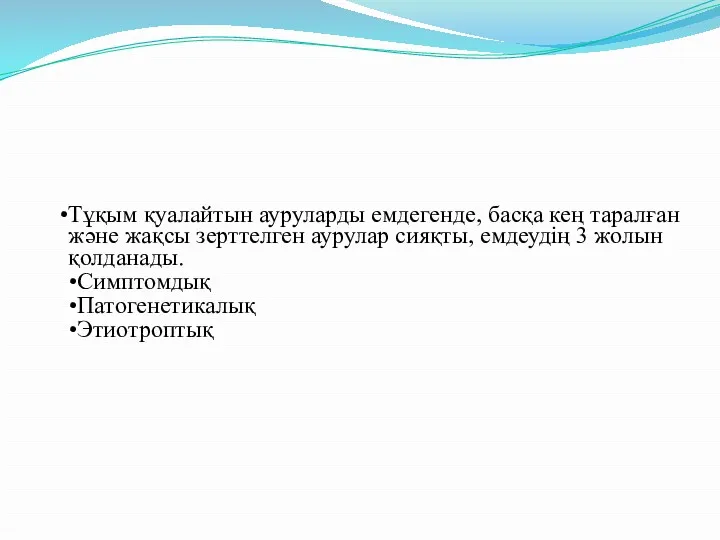 •Тұқым қуалайтын ауруларды емдегенде, басқа кең таралған және жақсы зерттелген аурулар сияқты, емдеудің 3 жолын қолданады.
•Симптомдық
•Патогенетикалық
•Этиотроптық